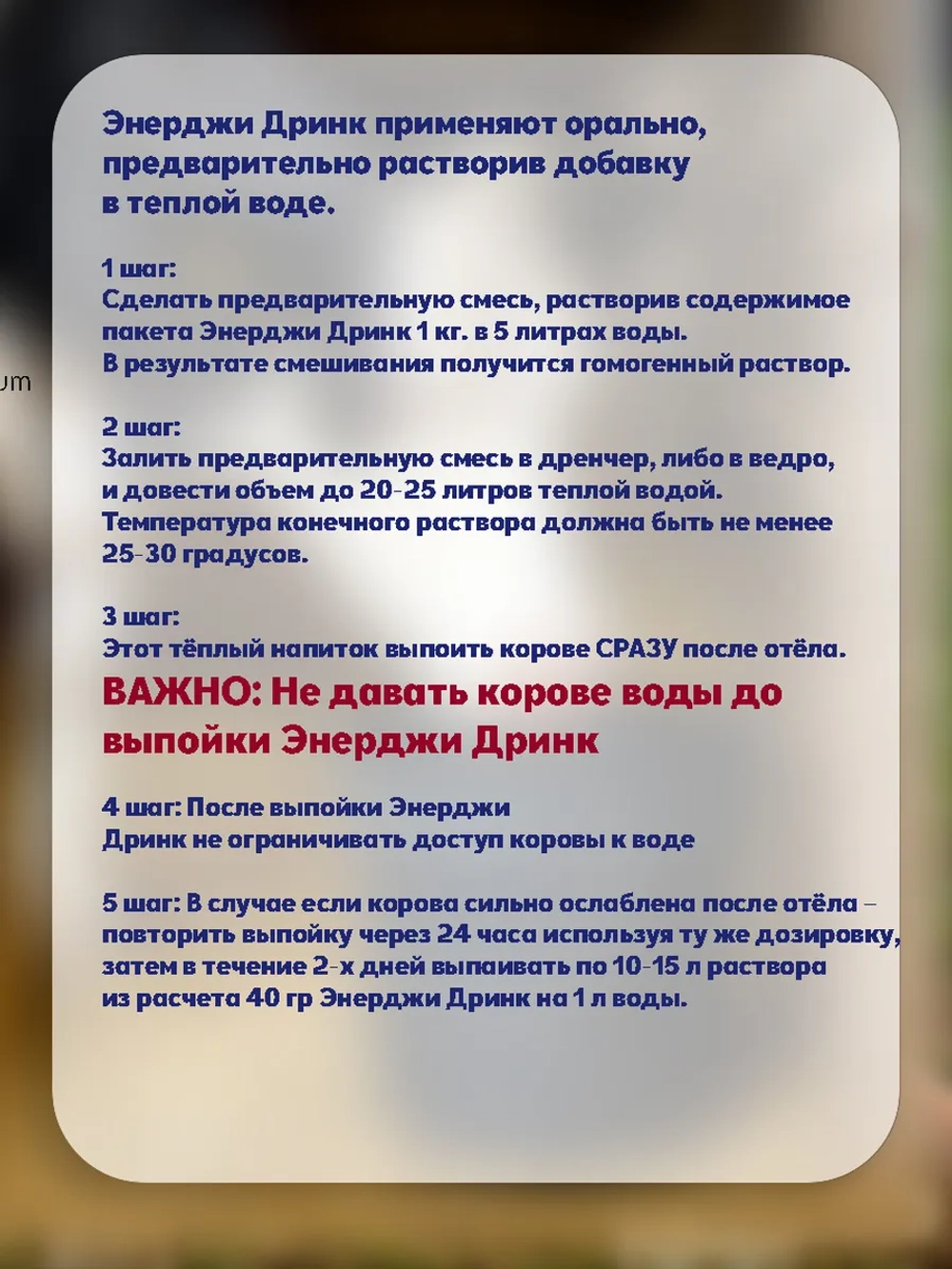 um

Энерджи Дринк применяют орально, предварительно растворив добавку в теплой воде.

1 шаг:
Сделать предварительную смесь, растворив содержимое пакета Энерджи Дринк 1 кг. в 5 литрах воды.
В результате смешивания получится гомогенный раствор.

2 шаг:
Залить предварительную смесь в дренчер, либо в ведро, и довести объем до 20-25 литров теплой водой.
Температура конечного раствора должна быть не менее 25-30 градусов.

3 шаг:
Этот тёплый напиток выпоить корове СРАЗУ после отёла.
ВАЖНО: Не давать корове воды до выпойки Энерджи Дринк

4 шаг: После выпойки Энерджи Дринк не ограничивать доступ коровы к воде

5 шаг: В случае если корова сильно ослаблена после отёла – повторить выпойку через 24 часа используя ту же дозировку, затем в течение 2-х дней выпаивать по 10-15 л раствора из расчета 40 гр Энерджи Дринк на 1 л воды.